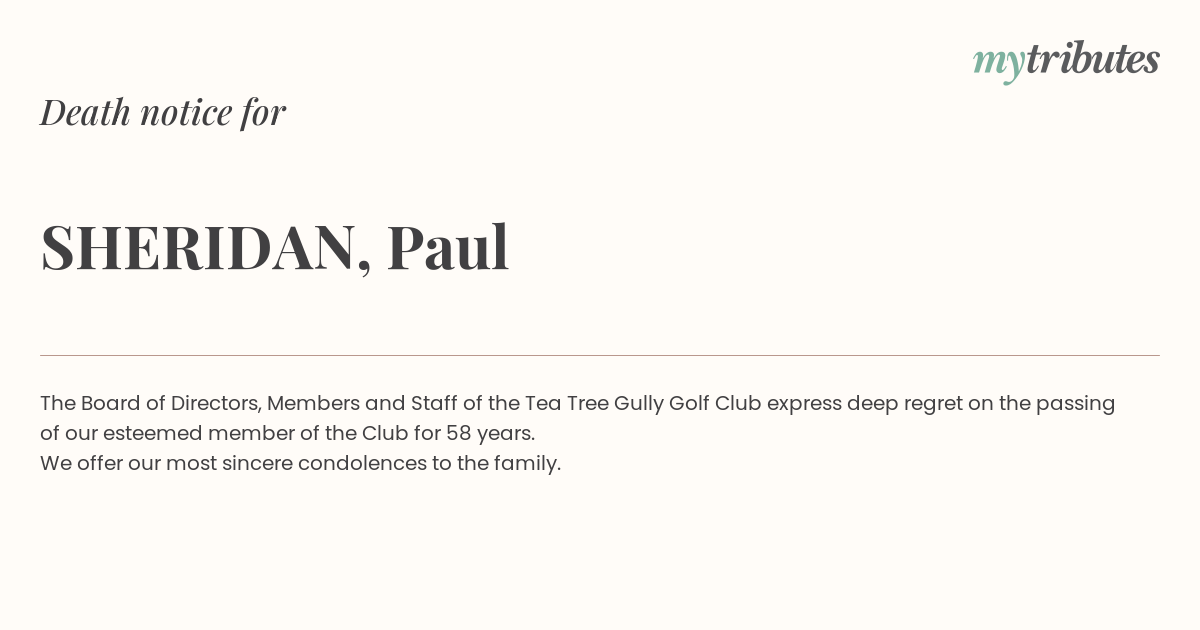 mytributes

Death notice for

SHERIDAN, Paul

The Board of Directors, Members and Staff of the Tea Tree Gully Golf Club express deep regret on the passing of our esteemed member of the Club for 58 years.
We offer our most sincere condolences to the family.